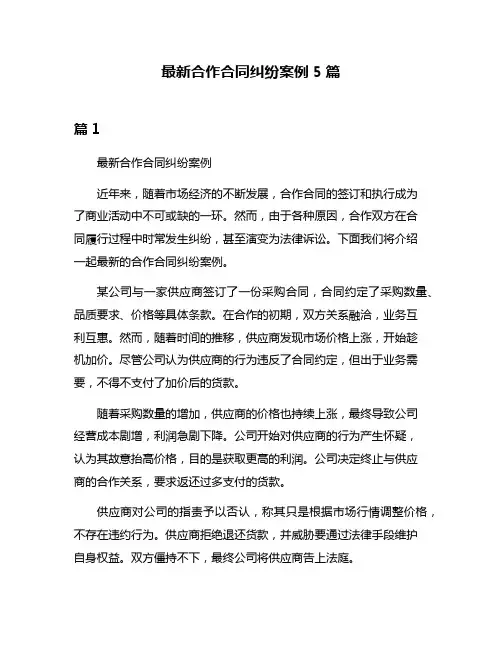 最新合作合同纠纷案例 5 篇

篇 1

最新合作合同纠纷案例

近年来，随着市场经济的不断发展，合作合同的签订和执行成为了商业活动中不可或缺的一环。然而，由于各种原因，合作双方在合同履行过程中时常发生纠纷，甚至演变为法律诉讼。下面我们将介绍一起最新的合作合同纠纷案例。

某公司与一家供应商签订了一份采购合同，合同约定了采购数量、品质要求、价格等具体条款。在合作的初期，双方关系融洽，业务互利互惠。然而，随着时间的推移，供应商发现市场价格上涨，开始趁机加价。尽管公司认为供应商的行为违反了合同约定，但出于业务需要，不得不支付了加价后的货款。

随着采购数量的增加，供应商的价格也持续上涨，最终导致公司经营成本剧增，利润急剧下降。公司开始对供应商的行为产生怀疑，认为其故意抬高价格，目的是获取更高的利润。公司决定终止与供应商的合作关系，要求返还过多支付的货款。

供应商对公司的指责予以否认，称其只是根据市场行情调整价格，不存在违约行为。供应商拒绝退还货款，并威胁要通过法律手段维护自身权益。双方僵持不下，最终公司将供应商告上法庭。